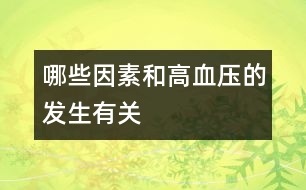 哪些因素和高血压的发生有关